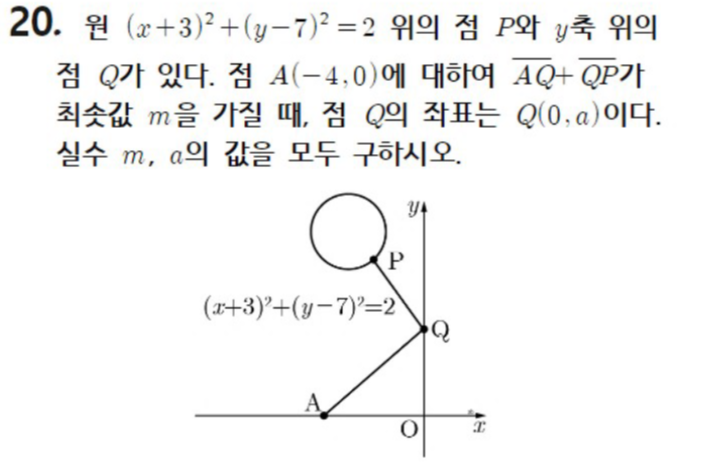 20. 원 $(x+3)^2+(y-7)^2=2$ 위의 점 $P$와 $y$축 위의 점 $Q$가 있다. 점 $A(-4, 0)$에 대하여 $\overline{AQ}+\overline{QP}$가 최솟값 $m$을 가질 때, 점 $Q$의 좌표는 $Q(0, a)$이다. 실수 $m$, $a$의 값을 모두 구하시오.

$y$

P

$(x+3)^2+(y-7)^2=2$

Q

A

O

$x$